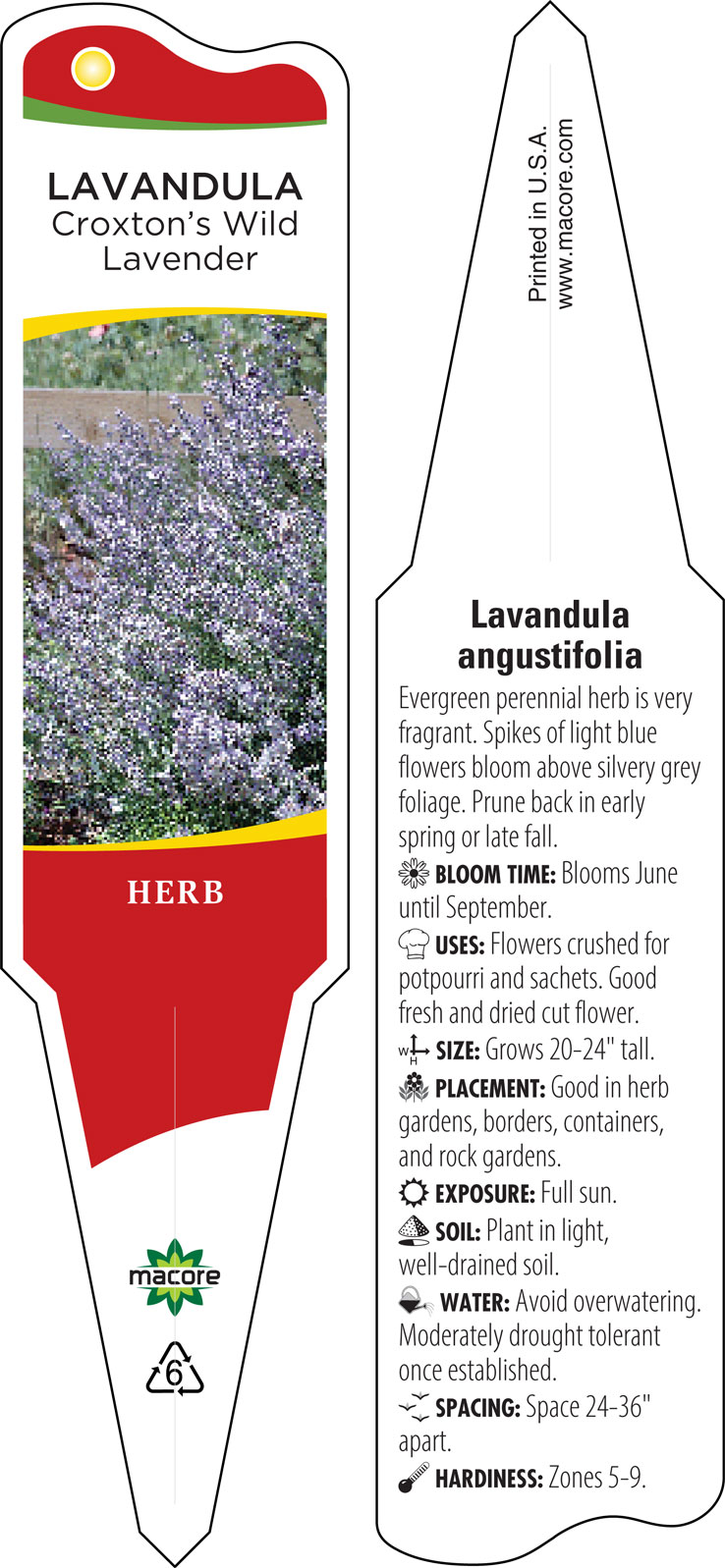 LAVANDULA
Croxton's Wild Lavender

HERB

macore

6

Printed in U.S.A.
www.macore.com

Lavandula angustifolia

Evergreen perennial herb is very fragrant. Spikes of light blue flowers bloom above silvery grey foliage. Prune back in early spring or late fall.

BLOOM TIME: Blooms June until September.

USES: Flowers crushed for potpourri and sachets. Good fresh and dried cut flower.

W H SIZE: Grows 20-24" tall.

PLACEMENT: Good in herb gardens, borders, containers, and rock gardens.

EXPOSURE: Full sun.

SOIL: Plant in light, well-drained soil.

WATER: Avoid overwatering. Moderately drought tolerant once established.

SPACING: Space 24-36" apart.

HARDINESS: Zones 5-9.